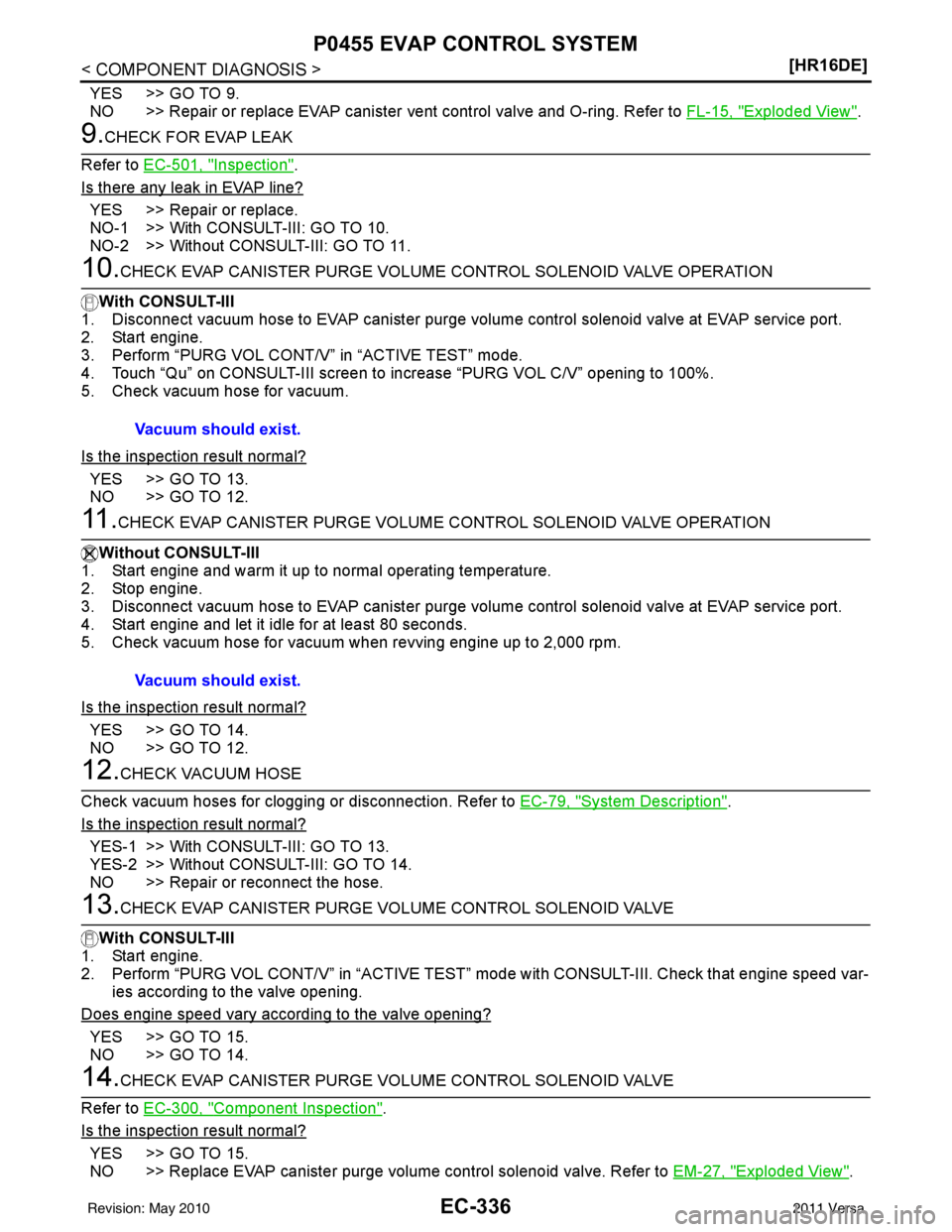 P0455 EVAP CONTROL SYSTEM

< COMPONENT DIAGNOSIS >

[HR16DE]

YES >> GO TO 9.
NO >> Repair or replace EVAP canister vent control valve and O-ring. Refer to FL-15, "Exploded View".

9.CHECK FOR EVAP LEAK

Refer to EC-501, "Inspection".

Is there any leak in EVAP line?

YES >> Repair or replace.
NO-1 >> With CONSULT-III: GO TO 10.
NO-2 >> Without CONSULT-III: GO TO 11.

10.CHECK EVAP CANISTER PURGE VOLUME CONTROL SOLENOID VALVE OPERATION

With CONSULT-III
1. Disconnect vacuum hose to EVAP canister purge volume control solenoid valve at EVAP service port.
2. Start engine.
3. Perform “PURG VOL CONT/V” in “ACTIVE TEST” mode.
4. Touch “Qu” on CONSULT-III screen to increase “PURG VOL C/V” opening to 100%.
5. Check vacuum hose for vacuum.

Vacuum should exist.

Is the inspection result normal?

YES >> GO TO 13.
NO >> GO TO 12.

11.CHECK EVAP CANISTER PURGE VOLUME CONTROL SOLENOID VALVE OPERATION

Without CONSULT-III
1. Start engine and warm it up to normal operating temperature.
2. Stop engine.
3. Disconnect vacuum hose to EVAP canister purge volume control solenoid valve at EVAP service port.
4. Start engine and let it idle for at least 80 seconds.
5. Check vacuum hose for vacuum when revving engine up to 2,000 rpm.

Vacuum should exist.

Is the inspection result normal?

YES >> GO TO 14.
NO >> GO TO 12.

12.CHECK VACUUM HOSE

Check vacuum hoses for clogging or disconnection. Refer to EC-79, "System Description".

Is the inspection result normal?

YES-1 >> With CONSULT-III: GO TO 13.
YES-2 >> Without CONSULT-III: GO TO 14.
NO >> Repair or reconnect the hose.

13.CHECK EVAP CANISTER PURGE VOLUME CONTROL SOLENOID VALVE

With CONSULT-III
1. Start engine.
2. Perform “PURG VOL CONT/V” in “ACTIVE TEST” mode with CONSULT-III. Check that engine speed varies according to the valve opening.

Does engine speed vary according to the valve opening?

YES >> GO TO 15.
NO >> GO TO 14.

14.CHECK EVAP CANISTER PURGE VOLUME CONTROL SOLENOID VALVE

Refer to EC-300, "Component Inspection".

Is the inspection result normal?

YES >> GO TO 15.
NO >> Replace EVAP canister purge volume control solenoid valve. Refer to EM-27, "Exploded View".

Revision: May 2010

EC-336

2011 Versa

carmanualsonline.info